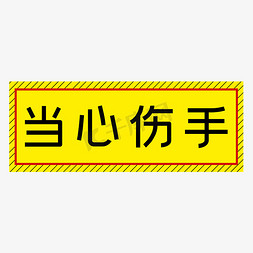 当心伤手